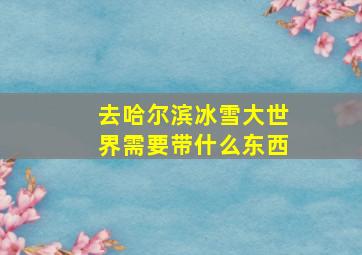 去哈尔滨冰雪大世界需要带什么东西